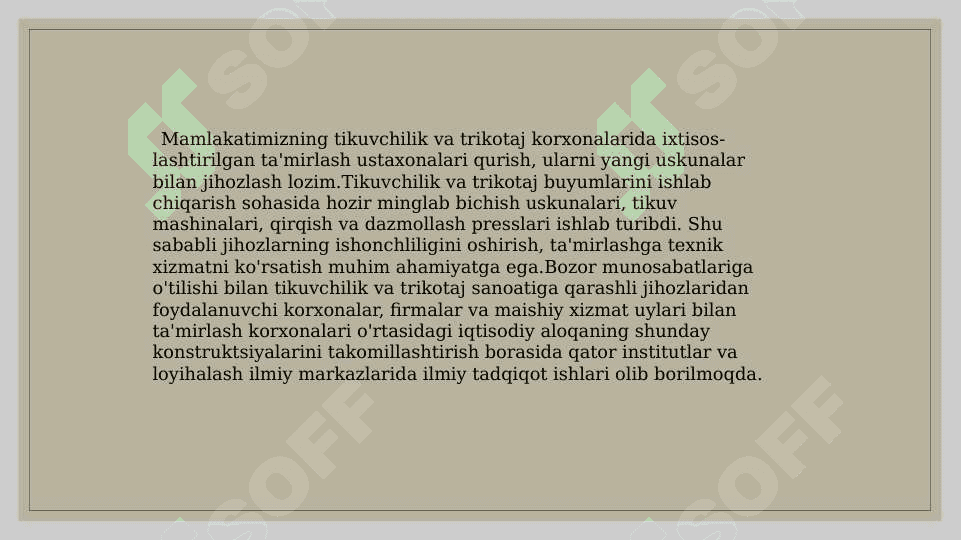 Mamlakatimizning tikuvchilik va trikotaj korxonalarida ixtisoslashtirilgan ta'mirlash ustaxonalari qurish, ularni yangi uskunalar bilan jihozlash lozim.Tikuvchilik va trikotaj buyumlarini ishlab chiqarish sohasida hozir minglab bichish uskunalari, tikuv mashinalari, qirqish va dazmollash presslari ishlab turibdi. Shu sababli jihozlarning ishonchliligini oshirish, ta'mirlashga texnik xizmatni ko'rsatish muhim ahamiyatga ega.Bozor munosabatlariga o'tilishi bilan tikuvchilik va trikotaj sanoatiga qarashli jihozlaridan foydalanuvchi korxonalar, firmalar va maishiy xizmat uylari bilan ta'mirlash korxonalari o'rtasidagi iqtisodiy aloqaning shunday konstruktsiyalarini takomillashtirish borasida qator institutlar va loyihalash ilmiy markazlarida ilmiy tadqiqot ishlari olib borilmoqda.

SOFF SOFF SOFF SOFF